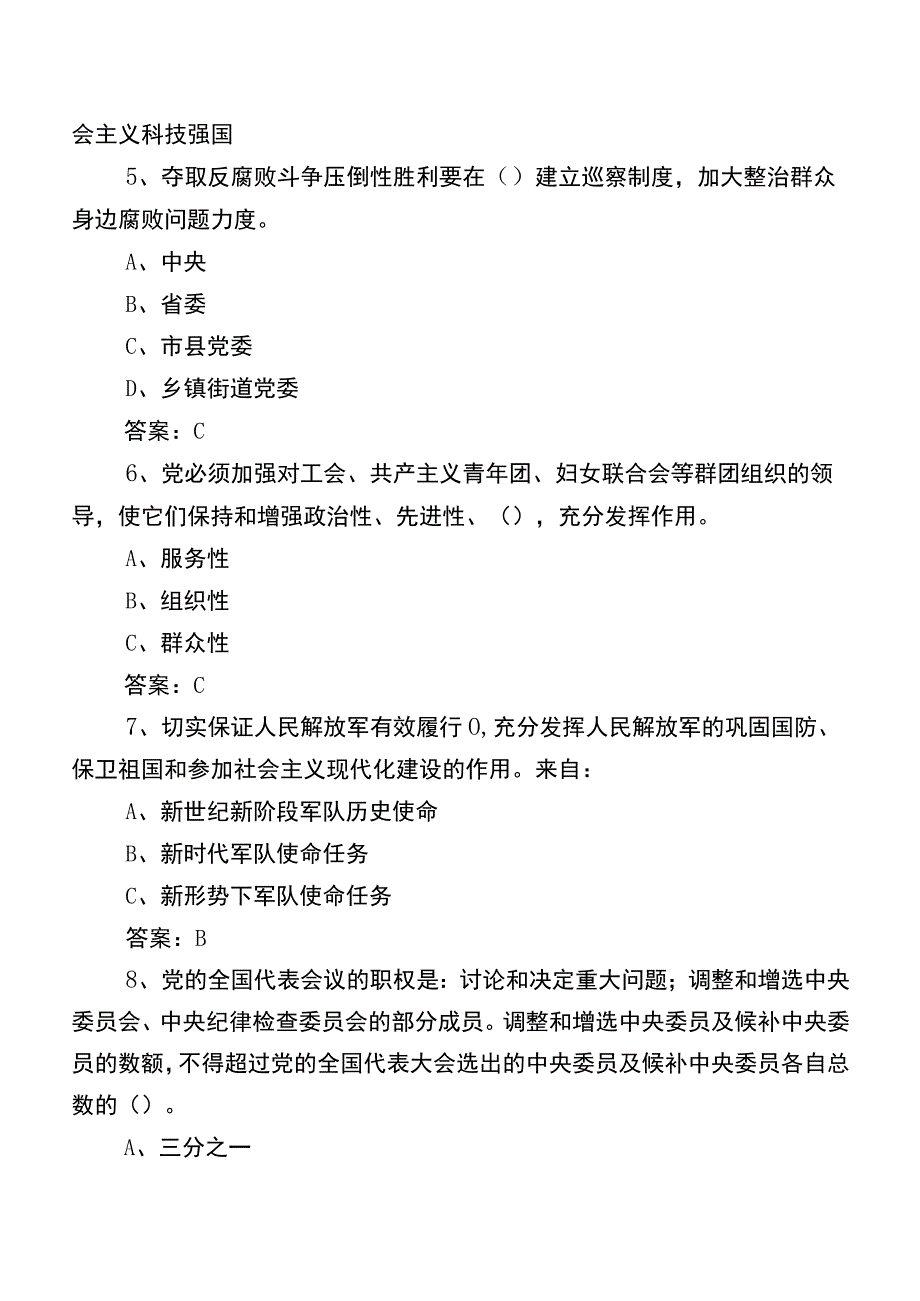 会主义科技强国

5、夺取反腐败斗争压倒性胜利要在（）建立巡察制度，加大整治群众身边腐败问题力度。

A、中央

B、省委

C、市县党委

D、乡镇街道党委

答案：C

6、党必须加强对工会、共产主义青年团、妇女联合会等群团组织的领导，使它们保持和增强政治性、先进性、（），充分发挥作用。

A、服务性

B、组织性

C、群众性

答案：C

7、切实保证人民解放军有效履行０,充分发挥人民解放军的巩固国防、保卫祖国和参加社会主义现代化建设的作用。来自：

A、新世纪新阶段军队历史使命

B、新时代军队使命任务

C、新形势下军队使命任务

答案：B

8、党的全国代表会议的职权是：讨论和决定重大问题；调整和增选中央委员会、中央纪律检查委员会的部分成员。调整和增选中央委员及候补中央委员的数额，不得超过党的全国代表大会选出的中央委员及候补中央委员各自总数的（）。

A、三分之一